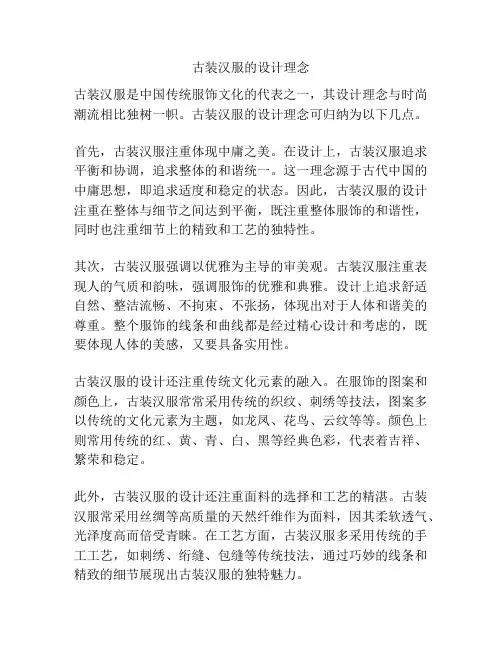 古装汉服的设计理念

古装汉服是中国传统服饰文化的代表之一，其设计理念与时尚潮流相比独树一帜。古装汉服的设计理念可归纳为以下几点。

首先，古装汉服注重体现中庸之美。在设计上，古装汉服追求平衡和协调，追求整体的和谐统一。这一理念源于古代中国的中庸思想，即追求适度和稳定的状态。因此，古装汉服的设计注重在整体与细节之间达到平衡，既注重整体服饰的和谐性，同时也注重细节上的精致和工艺的独特性。

其次，古装汉服强调以优雅为主导的审美观。古装汉服注重表现人的气质和韵味，强调服饰的优雅和典雅。设计上追求舒适自然、整洁流畅、不拘束、不张扬，体现出对于人体和谐美的尊重。整个服饰的线条和曲线都是经过精心设计和考虑的，既要体现人体的美感，又要具备实用性。

古装汉服的设计还注重传统文化元素的融入。在服饰的图案和颜色上，古装汉服常常采用传统的织纹、刺绣等技法，图案多以传统的文化元素为主题，如龙凤、花鸟、云纹等等。颜色上则常用传统的红、黄、青、白、黑等经典色彩，代表着吉祥、繁荣和稳定。

此外，古装汉服的设计还注重面料的选择和工艺的精湛。古装汉服常采用丝绸等高质量的天然纤维作为面料，因其柔软透气、光泽度高而倍受青睐。在工艺方面，古装汉服多采用传统的手工工艺，如刺绣、绗缝、包缝等传统技法，通过巧妙的线条和精致的细节展现出古装汉服的独特魅力。